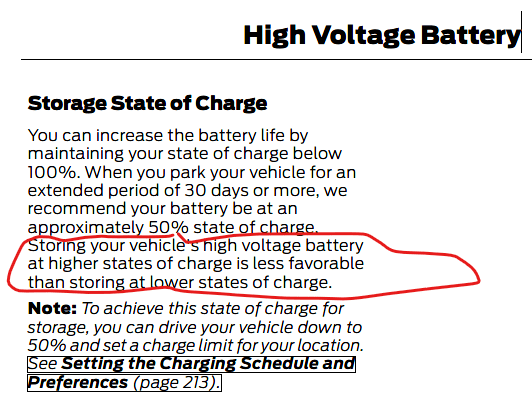 High Voltage Battery

Storage State of Charge

You can increase the battery life by maintaining your state of charge below 100%. When you park your vehicle for an extended period of 30 days or more, we recommend your battery be at an approximately 50% state of charge. Storing your vehicle's high voltage battery at higher states of charge is less favorable than storing at lower states of charge.

Note: To achieve this state of charge for storage, you can drive your vehicle down to 50% and set a charge limit for your location. See Setting the Charging Schedule and Preferences (page 213).